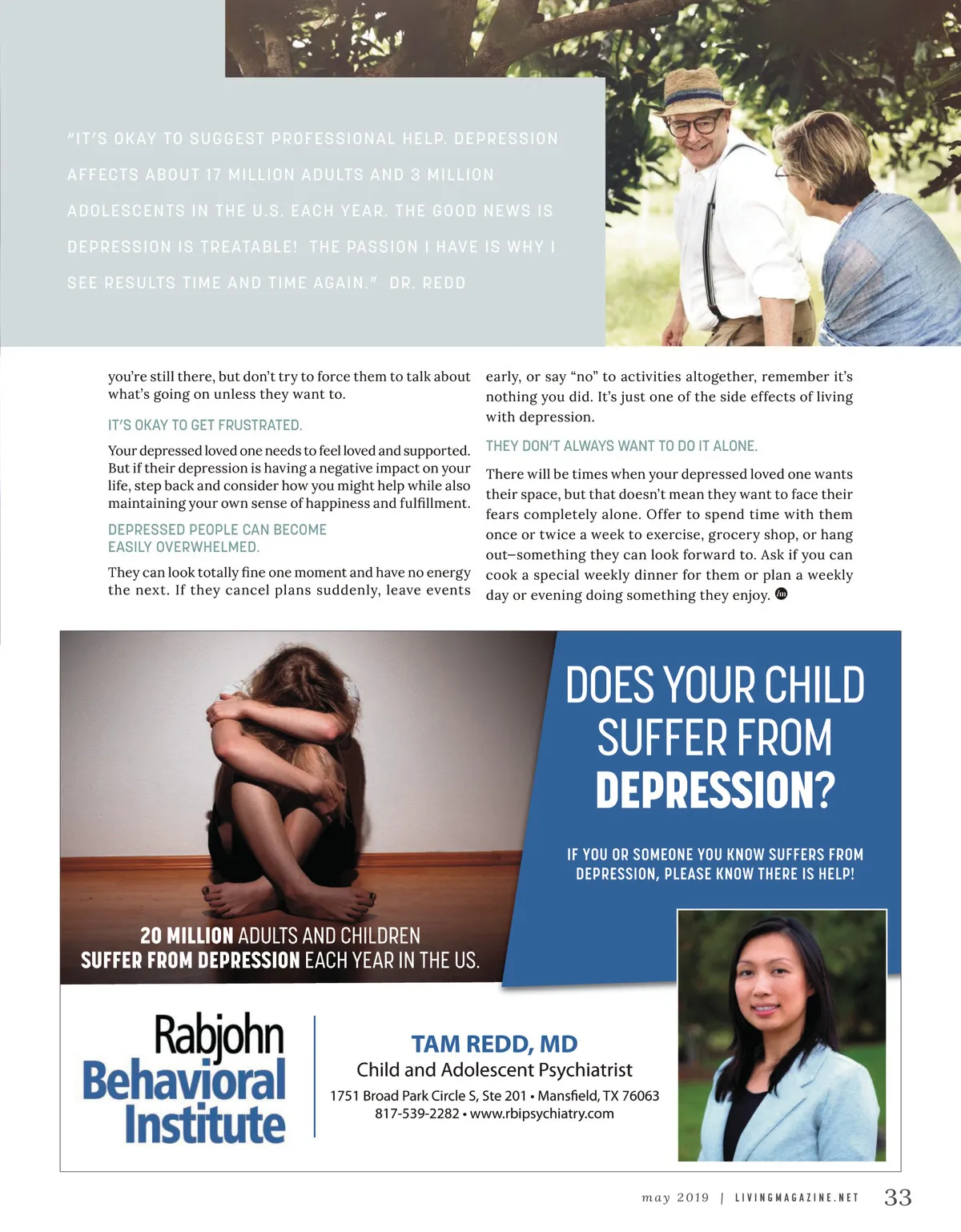 "IT'S OKAY TO SUGGEST PROFESSIONAL HELP. DEPRESSION AFFECTS ABOUT 17 MILLION ADULTS AND 3 MILLION ADOLESCENTS IN THE U.S. EACH YEAR. THE GOOD NEWS IS DEPRESSION IS TREATABLE! THE PASSION I HAVE IS WHY I SEE RESULTS TIME AND TIME AGAIN." DR. REDD

you're still there, but don't try to force them to talk about what's going on unless they want to.

IT'S OKAY TO GET FRUSTRATED.

Your depressed loved one needs to feel loved and supported. But if their depression is having a negative impact on your life, step back and consider how you might help while also maintaining your own sense of happiness and fulfillment.

DEPRESSED PEOPLE CAN BECOME EASILY OVERWHELMED.

They can look totally fine one moment and have no energy the next. If they cancel plans suddenly, leave events early, or say "no" to activities altogether, remember it's nothing you did. It's just one of the side effects of living with depression.

THEY DON'T ALWAYS WANT TO DO IT ALONE.

There will be times when your depressed loved one wants their space, but that doesn't mean they want to face their fears completely alone. Offer to spend time with them once or twice a week to exercise, grocery shop, or hang out–something they can look forward to. Ask if you can cook a special weekly dinner for them or plan a weekly day or evening doing something they enjoy.

DOES YOUR CHILD SUFFER FROM DEPRESSION?

IF YOU OR SOMEONE YOU KNOW SUFFERS FROM DEPRESSION, PLEASE KNOW THERE IS HELP!

20 MILLION ADULTS AND CHILDREN SUFFER FROM DEPRESSION EACH YEAR IN THE US.

Rabjohn Behavioral Institute

TAM REDD, MD
Child and Adolescent Psychiatrist
1751 Broad Park Circle S, Ste 201 • Mansfield, TX 76063
817-539-2282 • www.rbipsychiatry.com

may 2019 | LIVINGMAGAZINE.NET 33